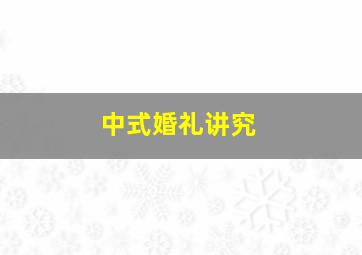 中式婚礼讲究